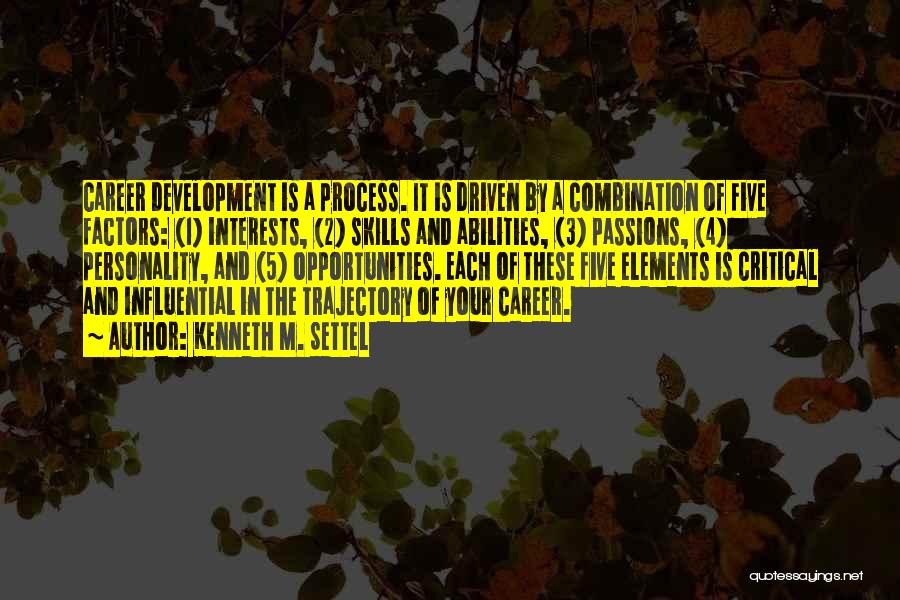 CAREER DEVELOPMENT IS A PROCESS. IT IS DRIVEN BY A COMBINATION OF FIVE FACTORS: (1) INTERESTS, (2) SKILLS AND ABILITIES, (3) PASSIONS, (4) PERSONALITY, AND (5) OPPORTUNITIES. EACH OF THESE FIVE ELEMENTS IS CRITICAL AND INFLUENTIAL IN THE TRAJECTORY OF YOUR CAREER.

~ AUTHOR: KENNETH M. SETTEL

quotessayings.net